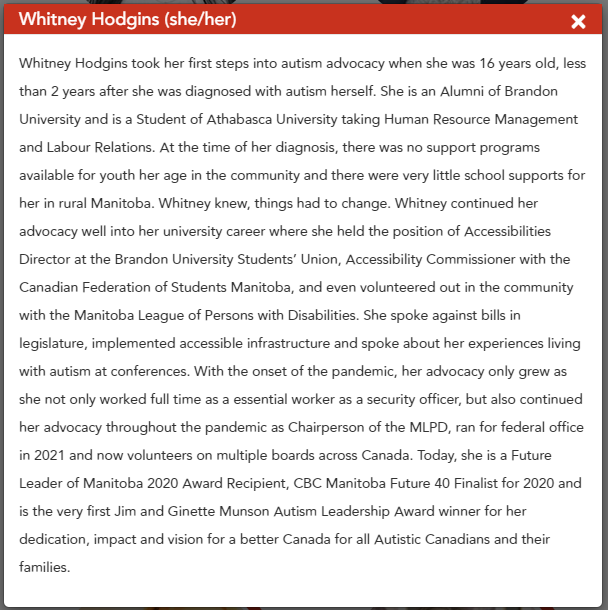 Whitney Hodgins (she/her)

×

Whitney Hodgins took her first steps into autism advocacy when she was 16 years old, less than 2 years after she was diagnosed with autism herself. She is an Alumni of Brandon University and is a Student of Athabasca University taking Human Resource Management and Labour Relations. At the time of her diagnosis, there was no support programs available for youth her age in the community and there were very little school supports for her in rural Manitoba. Whitney knew, things had to change. Whitney continued her advocacy well into her university career where she held the position of Accessibilities Director at the Brandon University Students' Union, Accessibility Commissioner with the Canadian Federation of Students Manitoba, and even volunteered out in the community with the Manitoba League of Persons with Disabilities. She spoke against bills in legislature, implemented accessible infrastructure and spoke about her experiences living with autism at conferences. With the onset of the pandemic, her advocacy only grew as she not only worked full time as a essential worker as a security officer, but also continued her advocacy throughout the pandemic as Chairperson of the MLPD, ran for federal office in 2021 and now volunteers on multiple boards across Canada. Today, she is a Future Leader of Manitoba 2020 Award Recipient, CBC Manitoba Future 40 Finalist for 2020 and is the very first Jim and Ginette Munson Autism Leadership Award winner for her dedication, impact and vision for a better Canada for all Autistic Canadians and their families.